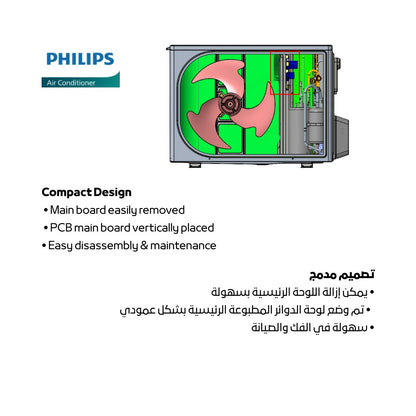 PHILIPS
Air Conditioner

Compact Design
• Main board easily removed
• PCB main board vertically placed
• Easy disassembly & maintenance

تصميم مدمج
• يمكن إزالة اللوحة الرئيسية بسهولة
• تم وضع لوحة الدوائر المطبوعة الرئيسية بشكل عمودي
• سهولة في الفك والصيانة